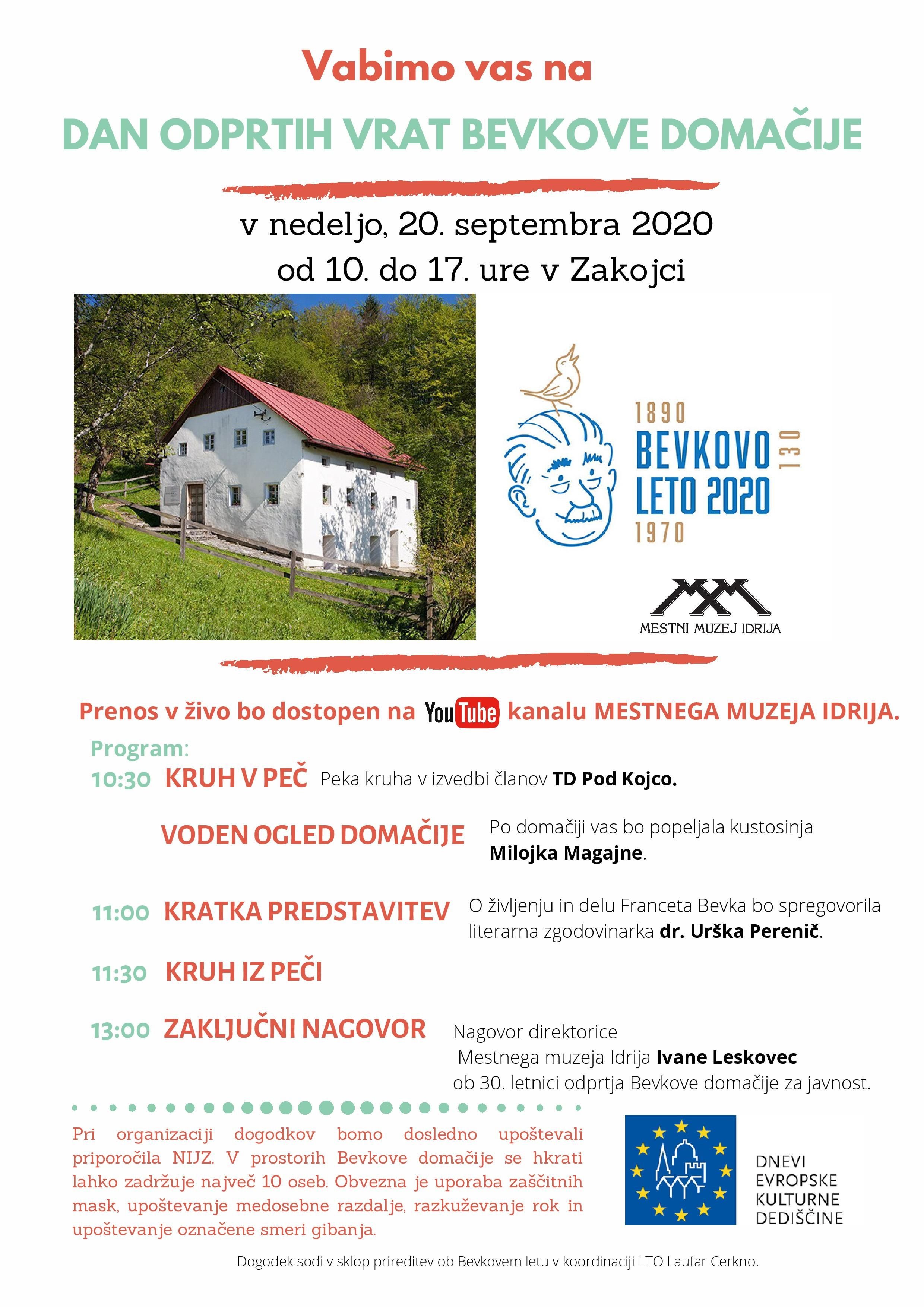 Vabimo vas na

DAN ODPRTIH VRAT BEVKOVE DOMAČIJE

v nedeljo, 20. septembra 2020
od 10. do 17. ure v Zakojci

1890
BEVKOVO
LETO 2020
130
1970

MESTNI MUZEJ IDRIJA

Prenos v živo bo dostopen na YouTube kanalu MESTNEGA MUZEJA IDRIJA.

Program:

10:30 KRUH V PEČ Peka kruha v izvedbi članov TD Pod Kojco.

VODEN OGLED DOMAČIJE Po domačiji vas bo popeljala kustosinja Milojka Magajne.

11:00 KRATKA PREDSTAVITEV O življenju in delu Franceta Bevka bo spregovorila literarna zgodovinarka dr. Urška Perenič.

11:30 KRUH IZ PEČI

13:00 ZAKLJUČNI NAGOVOR Nagovor direktorice Mestnega muzeja Idrija Ivane Leskovec ob 30. letnici odprtja Bevkove domačije za javnost.

Pri organizaciji dogodkov bomo dosledno upoštevali priporočila NIJZ. V prostorih Bevkove domačije se hkrati lahko zadržuje največ 10 oseb. Obvezna je uporaba zaščitnih mask, upoštevanje medosebne razdalje, razkuževanje rok in upoštevanje označene smeri gibanja.

DNEVI
EVROPSKE
KULTURNE
DEDIŠČINE

Dogodek sodi v sklop prireditev ob Bevkovem letu v koordinaciji LTO Laufar Cerkno.